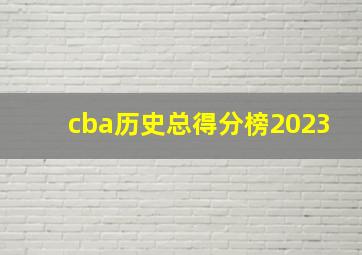 cba历史总得分榜2023